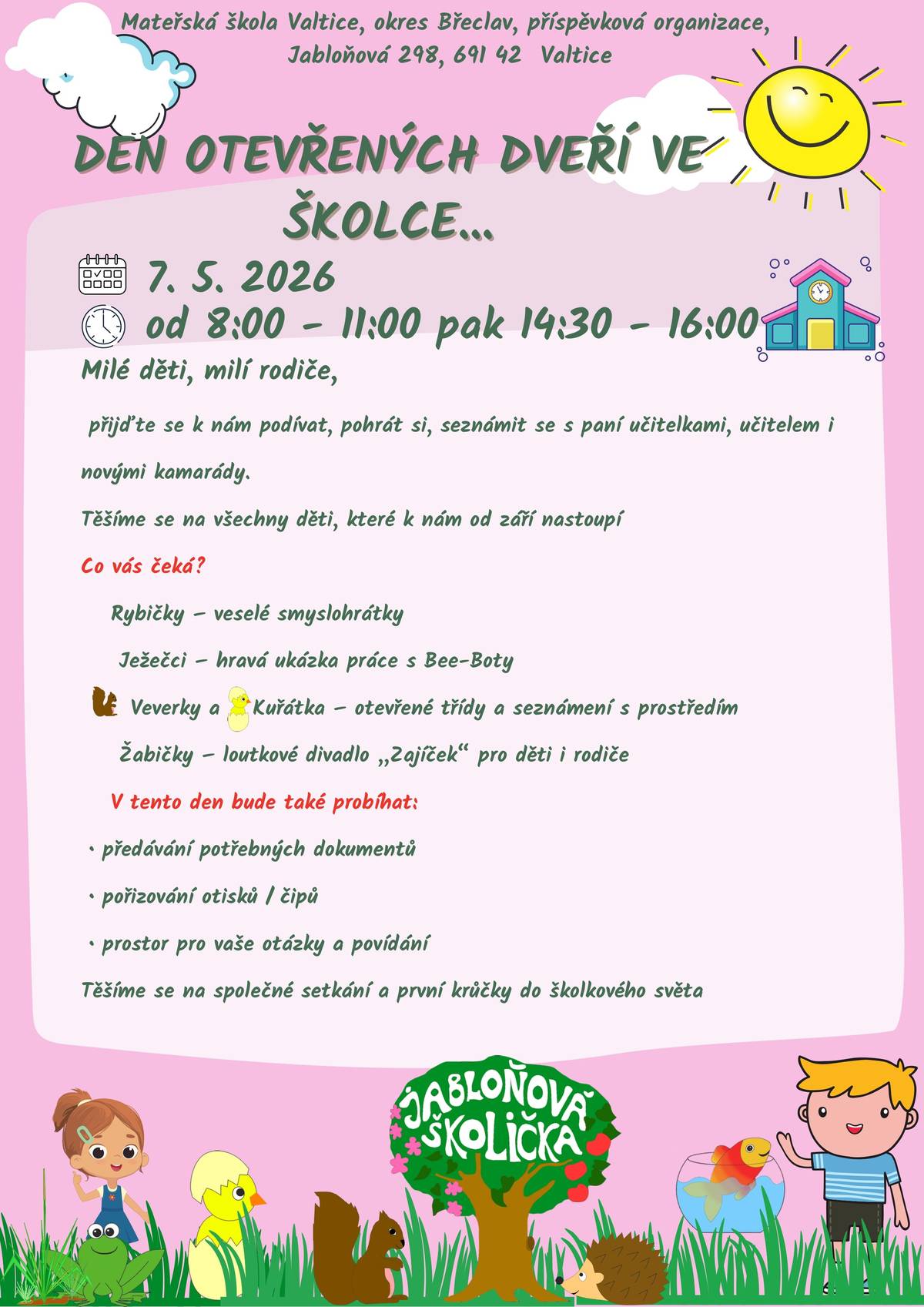 Mateřská škola Valtice, okres Břeclav, příspěvková organizace, Jabloňová 298, 691 42 Valtice

DEN OTEVŘENÝCH DVEŘÍ VE ŠKOLCE...

7. 5. 2026

od 8:00 - 11:00 pak 14:30 - 16:00

Milé děti, milí rodiče,

přijďte se k nám podívat, pohrát si, seznámit se s paní učitelkami, učitelem i novými kamarády.

Těšíme se na všechny děti, které k nám od září nastoupí

Co vás čeká?

Rybičky – veselé smyslohrátky

Ježečci – hravá ukázka práce s Bee-Boty

Veverky a Kuřátka – otevřené třídy a seznámení s prostředím

Žabičky – loutkové divadlo „Zajíček“ pro děti i rodiče

V tento den bude také probíhat:

• předávání potřebných dokumentů

• pořizování otisků / čipů

• prostor pro vaše otázky a povídání

Těšíme se na společné setkání a první krůčky do školkového světa

JABLOŇOVÁ ŠKOLIČKA